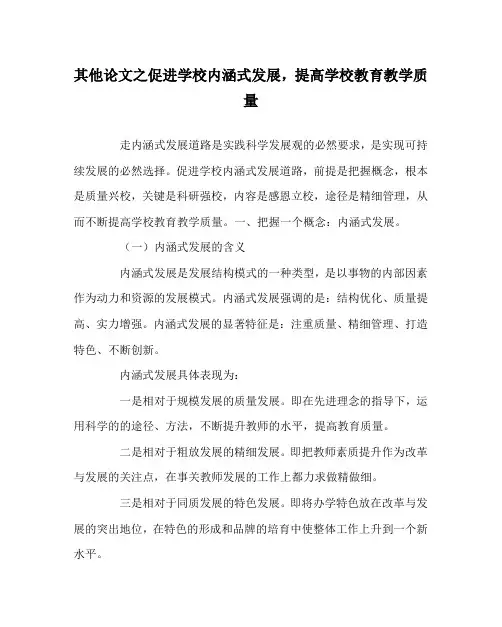 其他论文之促进学校内涵式发展，提高学校教育教学质量

走内涵式发展道路是实践科学发展观的必然要求，是实现可持续发展的必然选择。促进学校内涵式发展道路，前提是把握概念，根本是质量兴校，关键是科研强校，内容是感恩立校，途径是精细管理，从而不断提高学校教育教学质量。一、把握一个概念：内涵式发展。

（一）内涵式发展的含义

内涵式发展是发展结构模式的一种类型，是以事物的内部因素作为动力和资源的发展模式。内涵式发展强调的是：结构优化、质量提高、实力增强。内涵式发展的显著特征是：注重质量、精细管理、打造特色、不断创新。

内涵式发展具体表现为：

一是相对于规模发展的质量发展。即在先进理念的指导下，运用科学的的途径、方法，不断提升教师的水平，提高教育质量。

二是相对于粗放发展的精细发展。即把教师素质提升作为改革与发展的关注点，在事关教师发展的工作上都力求做精做细。

三是相对于同质发展的特色发展。即将办学特色放在改革与发展的突出地位，在特色的形成和品牌的培育中使整体工作上升到一个新水平。